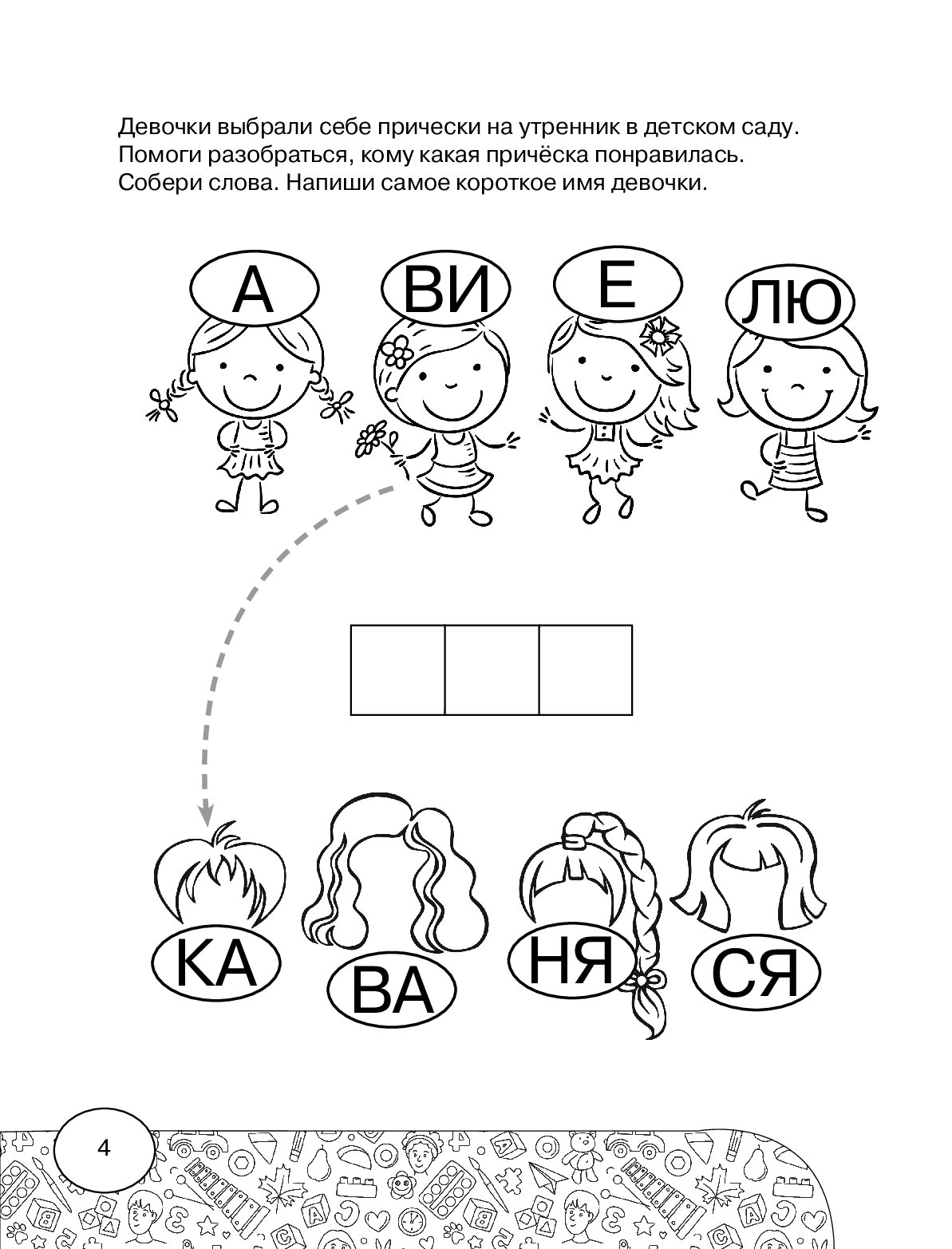 Девочки выбрали себе прически на утренник в детском саду. Помоги разобраться, кому какая причёска понравилась. Собери слова. Напиши самое короткое имя девочки.

А

ВИ

Е

ЛЮ

КА

ВА

НЯ

СЯ

4